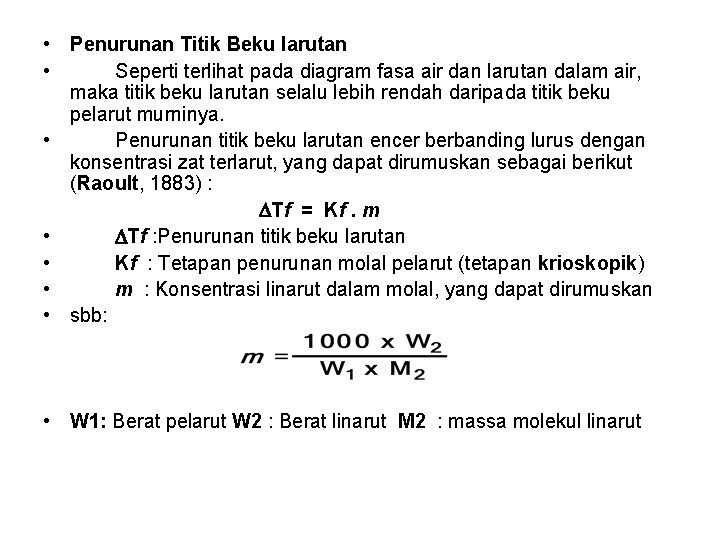 • Penurunan Titik Beku larutan

• Seperti terlihat pada diagram fasa air dan larutan dalam air, maka titik beku larutan selalu lebih rendah daripada titik beku pelarut murninya.

• Penurunan titik beku larutan encer berbanding lurus dengan konsentrasi zat terlarut, yang dapat dirumuskan sebagai berikut (Raoult, 1883) :

$\Delta Tf = Kf . m$

• $\Delta Tf$ :Penurunan titik beku larutan

• $Kf$ : Tetapan penurunan molal pelarut (tetapan krioskopik)

• $m$ : Konsentrasi linarut dalam molal, yang dapat dirumuskan

• sbb:

$m = \frac{1000 \times W_2}{W_1 \times M_2}$

• W1: Berat pelarut W2 : Berat linarut M2 : massa molekul linarut